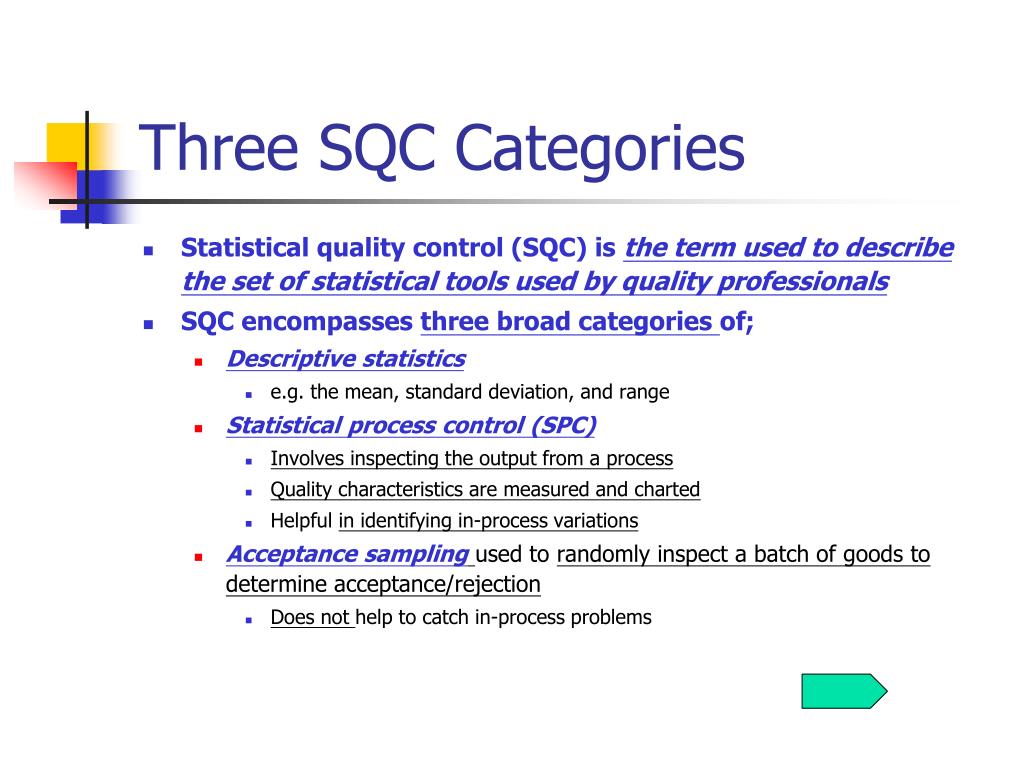 Three SQC Categories

Statistical quality control (SQC) is the term used to describe the set of statistical tools used by quality professionals

SQC encompasses three broad categories of;

Descriptive statistics

e.g. the mean, standard deviation, and range

Statistical process control (SPC)

Involves inspecting the output from a process

Quality characteristics are measured and charted

Helpful in identifying in-process variations

Acceptance sampling used to randomly inspect a batch of goods to determine acceptance/rejection

Does not help to catch in-process problems